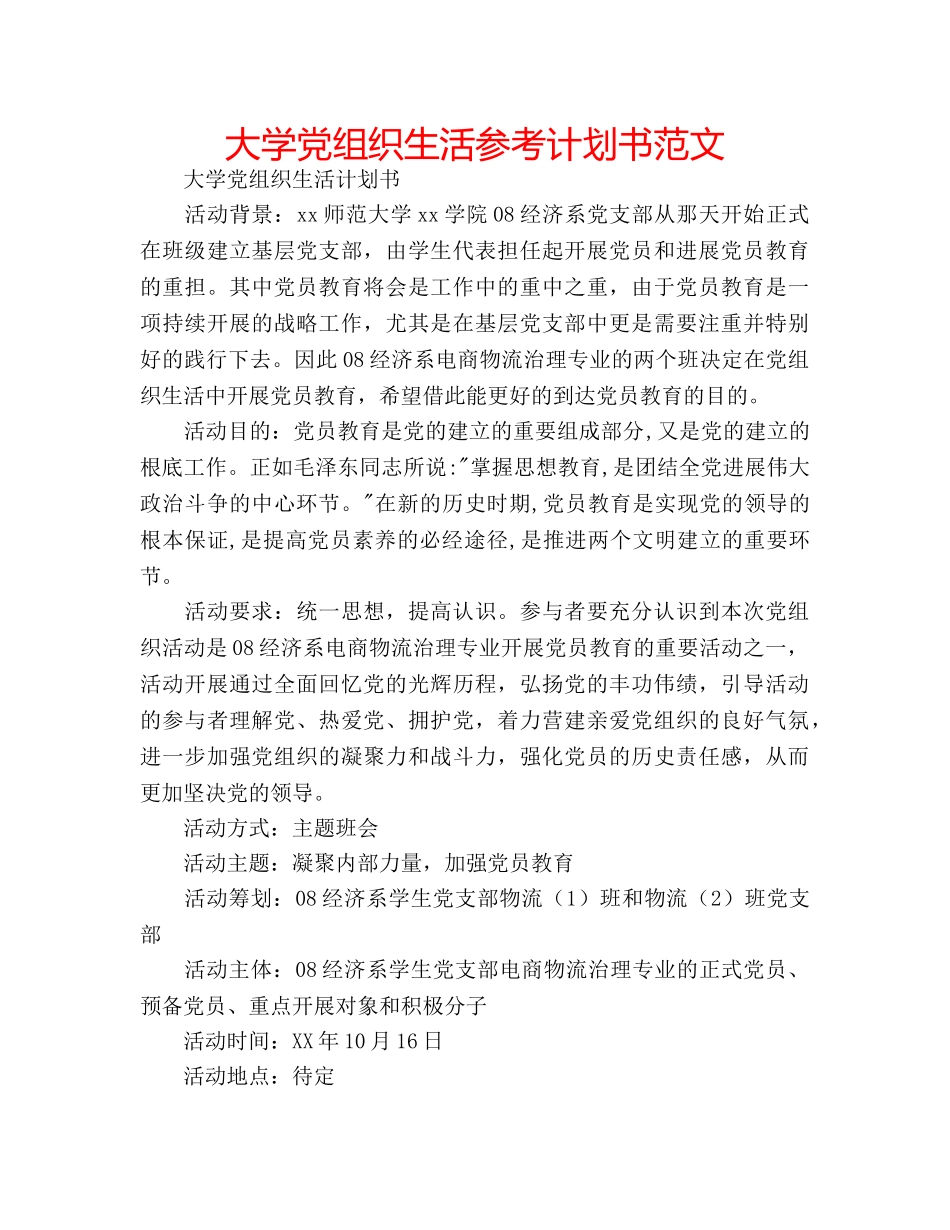 大学党组织生活参考计划书范文

大学党组织生活计划书

活动背景：xx 师范大学 xx 学院 08 经济系党支部从那天开始正式在班级建立基层党支部，由学生代表担任起开展党员和进展党员教育的重担。其中党员教育将会是工作中的重中之重，由于党员教育是一项持续开展的战略工作，尤其是在基层党支部中更是需要注重并特别好的践行下去。因此 08 经济系电商物流治理专业的两个班决定在党组织生活中开展党员教育，希望借此能更好的到达党员教育的目的。

活动目的：党员教育是党的建立的重要组成部分,又是党的建立的根底工作。正如毛泽东同志所说:"掌握思想教育,是团结全党进展伟大政治斗争的中心环节。"在新的历史时期,党员教育是实现党的领导的根本保证,是提高党员素养的必经途径,是推进两个文明建立的重要环节。

活动要求：统一思想，提高认识。参与者要充分认识到本次党组织活动是 08 经济系电商物流治理专业开展党员教育的重要活动之一，活动开展通过全面回忆党的光辉历程，弘扬党的丰功伟绩，引导活动的参与者理解党、热爱党、拥护党，着力营建亲爱党组织的良好气氛，进一步加强党组织的凝聚力和战斗力，强化党员的历史责任感，从而更加坚决党的领导。

活动方式：主题班会

活动主题：凝聚内部力量，加强党员教育

活动筹划：08 经济系学生党支部物流（1）班和物流（2）班党支部

活动主体：08 经济系学生党支部电商物流治理专业的正式党员、预备党员、重点开展对象和积极分子

活动时间：XX 年 10 月 16 日

活动地点：待定